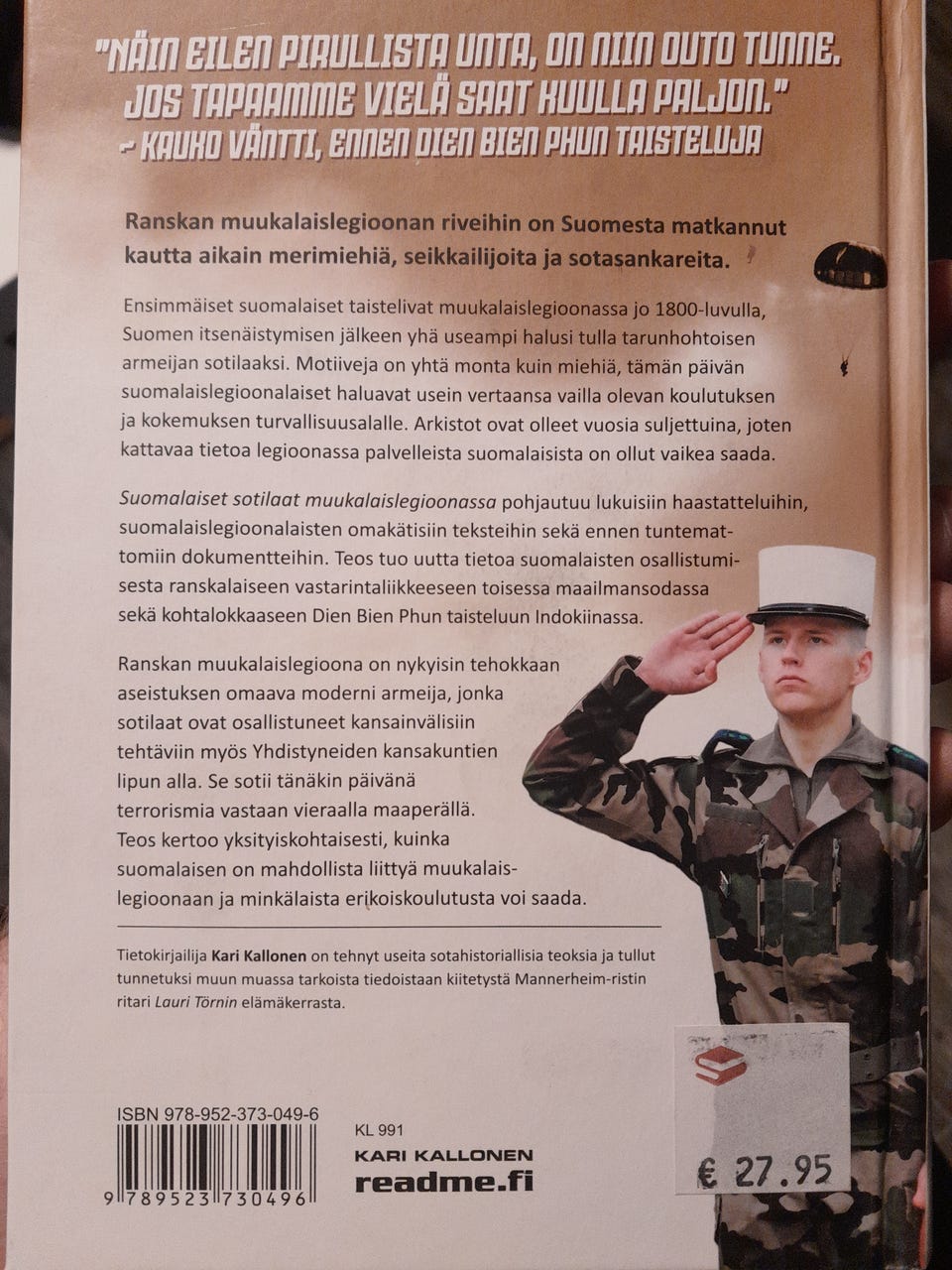 "NÄIN EILEN PIRULLISTA UNTA, ON NIIN OUTO TUNNE. JOS TAPAAMME VIELÄ SAAT KUULLA PALJON."
– KAUKO VÄNTTI, ENNEN DIEN BIEN PHUN TAISTELUJA

Ranskan muukalaislegioonan riveihin on Suomesta matkannut kautta aikain merimiehiä, seikkailijoita ja sotasankareita.

Ensimmäiset suomalaiset taistelivat muukalaislegioonassa jo 1800-luvulla, Suomen itsenäistymisen jälkeen yhä useampi halusi tulla tarunhohtoisen armeijan sotilaaksi. Motiiveja on yhtä monta kuin miehiä, tämän päivän suomalaislegioonalaiset haluavat usein vertaansa vailla olevan koulutuksen ja kokemuksen turvallisuusalalle. Arkistot ovat olleet vuosia suljettuina, joten kattavaa tietoa legioonassa palvelleista suomalaisista on ollut vaikea saada.

Suomalaiset sotilaat muukalaislegioonassa pohjautuu lukuisiin haastatteluihin, suomalaislegioonalaisten omakätisiin teksteihin sekä ennen tuntemattomiin dokumentteihin. Teos tuo uutta tietoa suomalaisten osallistumisesta ranskalaiseen vastarintaliikkeeseen toisessa maailmansodassa sekä kohtalokkaaseen Dien Bien Phun taisteluun Indokiinassa.

Ranskan muukalaislegioona on nykyisin tehokkaan aseistuksen omaava moderni armeija, jonka sotilaat ovat osallistuneet kansainvälisiin tehtäviin myös Yhdistyneiden kansakuntien lipun alla. Se sotii tänäkin päivänä terrorismia vastaan vieraalla maaperällä. Teos kertoo yksityiskohtaisesti, kuinka suomalaisen on mahdollista liittyä muukalaislegioonaan ja minkälaista erikoiskoulutusta voi saada.

Tietokirjailija Kari Kallonen on tehnyt useita sotahistoriallisia teoksia ja tullut tunnetuksi muun muassa tarkoista tiedoistaan kiitetystä Mannerheim-ristin ritari Lauri Törnin elämäkerrasta.

ISBN 978-952-373-049-6
9 789523 730496

KL 991
KARI KALLONEN
readme.fi

€ 27.95